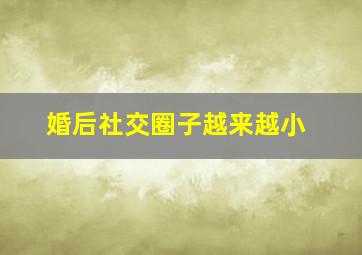 婚后社交圈子越来越小